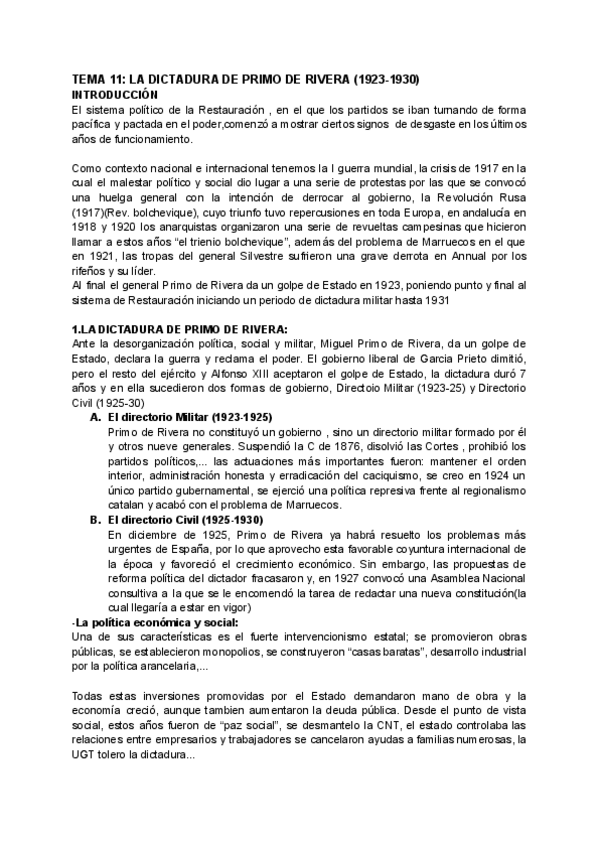 TEMA 11: LA DICTADURA DE PRIMO DE RIVERA (1923-1930)
INTRODUCCIÓN
El sistema político de la Restauración , en el que los partidos se iban turnando de forma pacífica y pactada en el poder,comenzó a mostrar ciertos signos de desgaste en los últimos años de funcionamiento.

Como contexto nacional e internacional tenemos la I guerra mundial, la crisis de 1917 en la cual el malestar político y social dio lugar a una serie de protestas por las que se convocó una huelga general con la intención de derrocar al gobierno, la Revolución Rusa (1917)(Rev. bolchevique), cuyo triunfo tuvo repercusiones en toda Europa, en andalucía en 1918 y 1920 los anarquistas organizaron una serie de revueltas campesinas que hicieron llamar a estos años "el trienio bolchevique", además del problema de Marruecos en el que en 1921, las tropas del general Silvestre sufrieron una grave derrota en Annual por los rifeños y su líder.
Al final el general Primo de Rivera da un golpe de Estado en 1923, poniendo punto y final al sistema de Restauración iniciando un periodo de dictadura militar hasta 1931

1.LA DICTADURA DE PRIMO DE RIVERA:
Ante la desorganización política, social y militar, Miguel Primo de Rivera, da un golpe de Estado, declara la guerra y reclama el poder. El gobierno liberal de Garcia Prieto dimitió, pero el resto del ejército y Alfonso XIII aceptaron el golpe de Estado, la dictadura duró 7 años y en ella sucedieron dos formas de gobierno, Directoio Militar (1923-25) y Directorio Civil (1925-30)
A. El directorio Militar (1923-1925)
Primo de Rivera no constituyó un gobierno , sino un directorio militar formado por él y otros nueve generales. Suspendió la C de 1876, disolvió las Cortes , prohibió los partidos políticos,... las actuaciones más importantes fueron: mantener el orden interior, administración honesta y erradicación del caciquismo, se creo en 1924 un único partido gubernamental, se ejerció una política represiva frente al regionalismo catalan y acabó con el problema de Marruecos.
B. El directorio Civil (1925-1930)
En diciembre de 1925, Primo de Rivera ya habrá resuelto los problemas más urgentes de España, por lo que aprovecho esta favorable coyuntura internacional de la época y favoreció el crecimiento económico. Sin embargo, las propuestas de reforma política del dictador fracasaron y, en 1927 convocó una Asamblea Nacional consultiva a la que se le encomendó la tarea de redactar una nueva constitución(la cual llegaría a estar en vigor)
-La política económica y social:
Una de sus características es el fuerte intervencionismo estatal; se promovieron obras públicas, se establecieron monopolios, se construyeron "casas baratas", desarrollo industrial por la política arancelaria,...

Todas estas inversiones promovidas por el Estado demandaron mano de obra y la economía creció, aunque tambien aumentaron la deuda pública. Desde el punto de vista social, estos años fueron de "paz social", se desmantelo la CNT, el estado controlaba las relaciones entre empresarios y trabajadores se cancelaron ayudas a familias numerosas, la UGT tolero la dictadura...